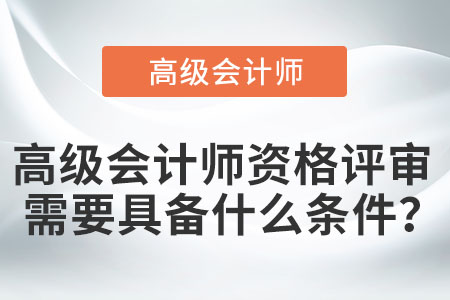 高级会计师

高级会计师资格评审需要具备什么条件?